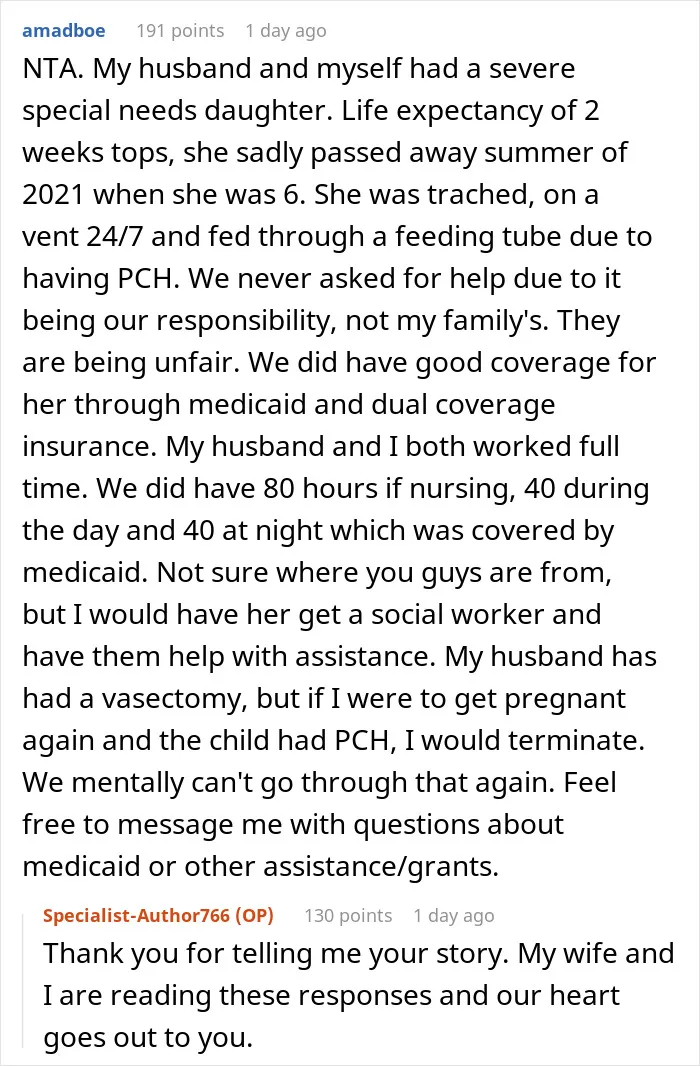 amadboe 191 points 1 day ago

NTA. My husband and myself had a severe special needs daughter. Life expectancy of 2 weeks tops, she sadly passed away summer of 2021 when she was 6. She was trached, on a vent 24/7 and fed through a feeding tube due to having PCH. We never asked for help due to it being our responsibility, not my family's. They are being unfair. We did have good coverage for her through medicaid and dual coverage insurance. My husband and I both worked full time. We did have 80 hours if nursing, 40 during the day and 40 at night which was covered by medicaid. Not sure where you guys are from, but I would have her get a social worker and have them help with assistance. My husband has had a vasectomy, but if I were to get pregnant again and the child had PCH, I would terminate. We mentally can't go through that again. Feel free to message me with questions about medicaid or other assistance/grants.

Specialist-Author766 (OP) 130 points 1 day ago

Thank you for telling me your story. My wife and I are reading these responses and our heart goes out to you.